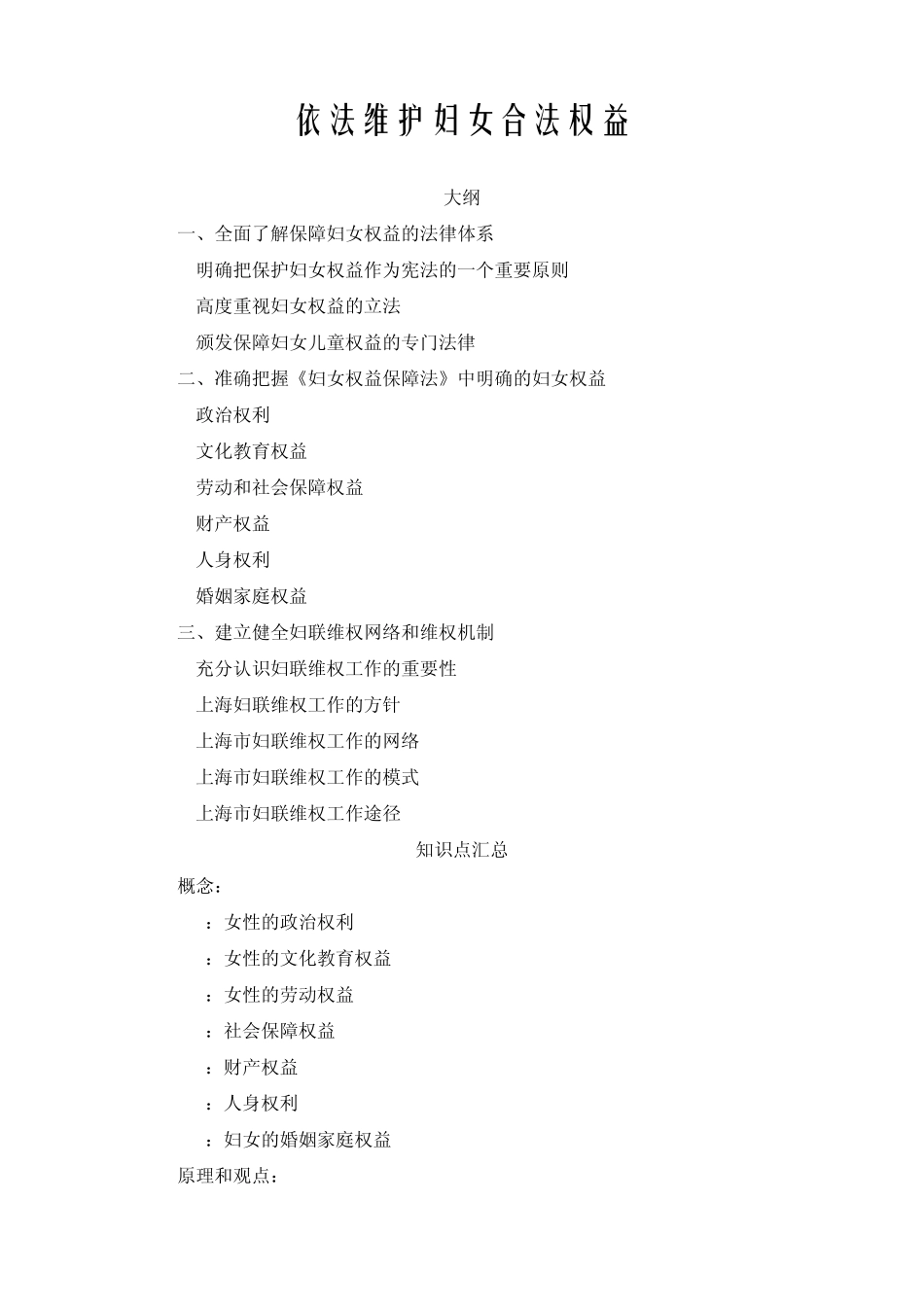 依法维护妇女合法权益

大纲

一、全面了解保障妇女权益的法律体系

明确把保护妇女权益作为宪法的一个重要原则

高度重视妇女权益的立法

颁发保障妇女儿童权益的专门法律

二、准确把握《妇女权益保障法》中明确的妇女权益

政治权利

文化教育权益

劳动和社会保障权益

财产权益

人身权利

婚姻家庭权益

三、建立健全妇联维权网络和维权机制

充分认识妇联维权工作的重要性

上海妇联维权工作的方针

上海市妇联维权工作的网络

上海市妇联维权工作的模式

上海市妇联维权工作途径

知识点汇总

概念：

：女性的政治权利

：女性的文化教育权益

：女性的劳动权益

：社会保障权益

：财产权益

：人身权利

：妇女的婚姻家庭权益

原理和观点：